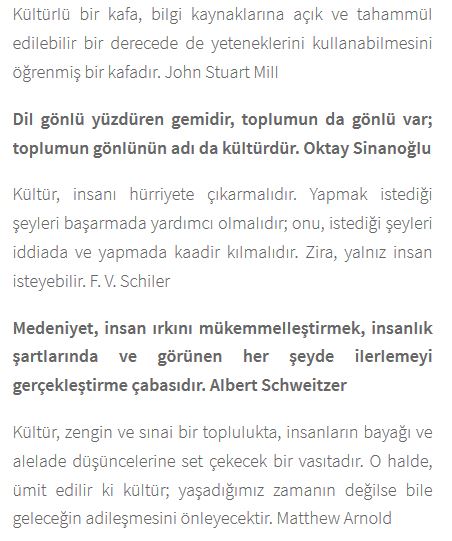 Kültürlü bir kafa, bilgi kaynaklarına açık ve tahammül edilebilir bir derecede de yeteneklerini kullanabilmesini öğrenmiş bir kafadır. John Stuart Mill

Dil gönlü yüzdüren gemidir, toplumun da gönlü var; toplumun gönlünün adı da kültürdür. Oktay Sinanoğlu

Kültür, insanı hürriyete çıkarmalıdır. Yapmak istediği şeyleri başarmada yardımcı olmalıdır; onu, istediği şeyleri iddiada ve yapmada kaadir kılmalıdır. Zira, yalnız insan isteyebilir. F. V. Schiler

Medeniyet, insan ırkını mükemmelleştirmek, insanlık şartlarında ve görünen her şeyde ilerlemeyi gerçekleştirme çabasıdır. Albert Schweitzer

Kültür, zengin ve sınai bir toplulukta, insanların bayağı ve alelade düşüncelerine set çekecek bir vasıtadır. O halde, ümit edilir ki kültür; yaşadığımız zamanın değilse bile geleceğin adileşmesini önleyecektir. Matthew Arnold